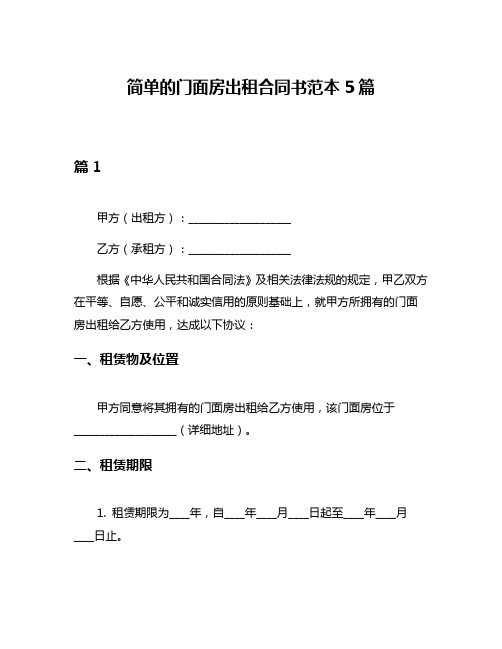 简单的门面房出租合同书范本 5 篇

篇 1

甲方（出租方）：__________________

乙方（承租方）：__________________

根据《中华人民共和国合同法》及相关法律法规的规定，甲乙双方在平等、自愿、公平和诚实信用的原则基础上，就甲方所拥有的门面房出租给乙方使用，达成以下协议：

一、租赁物及位置

甲方同意将其拥有的门面房出租给乙方使用，该门面房位于__________________（详细地址）。

二、租赁期限

1. 租赁期限为____年，自____年____月____日起至____年____月____日止。